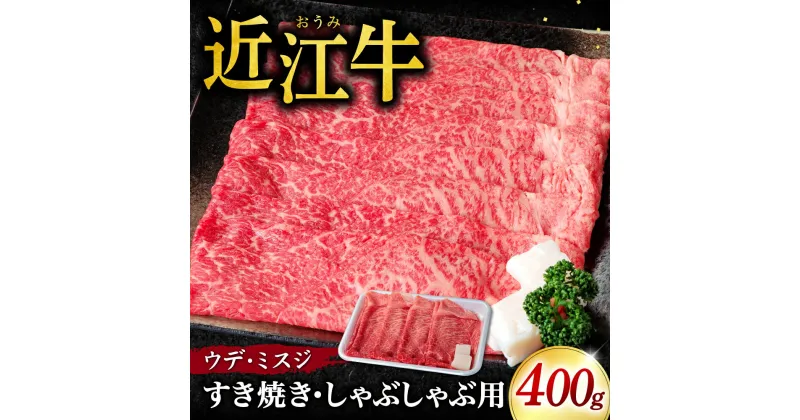 おうみ
近江牛

ウデ・ミスジ
すき焼き・しゃぶしゃぶ用
400g